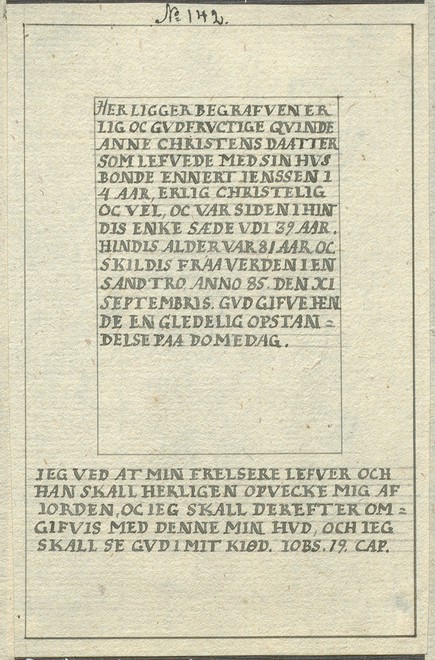 № 142.

HER LIGGER BEGRAFVEN ERLIG OC GVDFRVCTIGE QVINDE ANNE CHRISTENS DAATTER SOM LEFVEDE MED SIN HVSBONDE ENNERT IENSSEN 14 AAR, ERLIG CHRISTELIG OC VEL, OC VAR SIDEN I HINDIS ENKE SÆDE VDI 39 AAR. HINDIS ALDER VAR 81 AAR OC SKILDIS FRAA VERDEN I EN SAND TRO ANNO 85. DEN XI SEPTEMBRIS. GVD GIFVE HENDE EN GLEDELIG OPSTANDELSE PAA DOMEDAG.

IEG VED AT MIN FRELSERE LEFVER OCH HAN SKALL HERLIGEN OPVECKE MIG AF IORDEN, OC IEG SKALL DEREFTER OMGIFVIS MED DENNE MIN HVD, OCH IEG SKALL SE GVD I MIT KIØD. IOBS. 19. CAP.